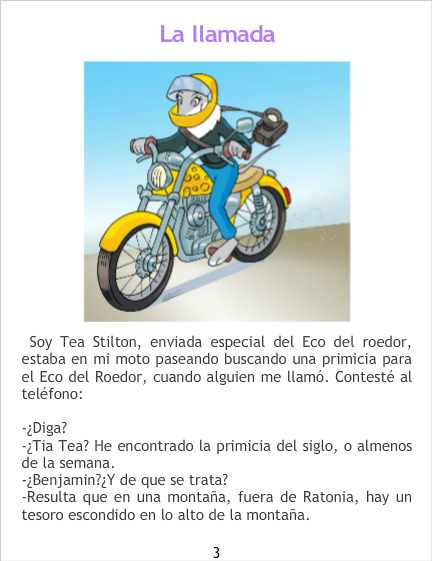 La llamada

Soy Tea Stilton, enviada especial del Eco del roedor, estaba en mi moto paseando buscando una primicia para el Eco del Roedor, cuando alguien me llamó. Contesté al teléfono:

-¿Diga?
-¿Tia Tea? He encontrado la primicia del siglo, o almenos de la semana.
-¿Benjamin?¿Y de que se trata?
-Resulta que en una montaña, fuera de Ratonia, hay un tesoro escondido en lo alto de la montaña.

3